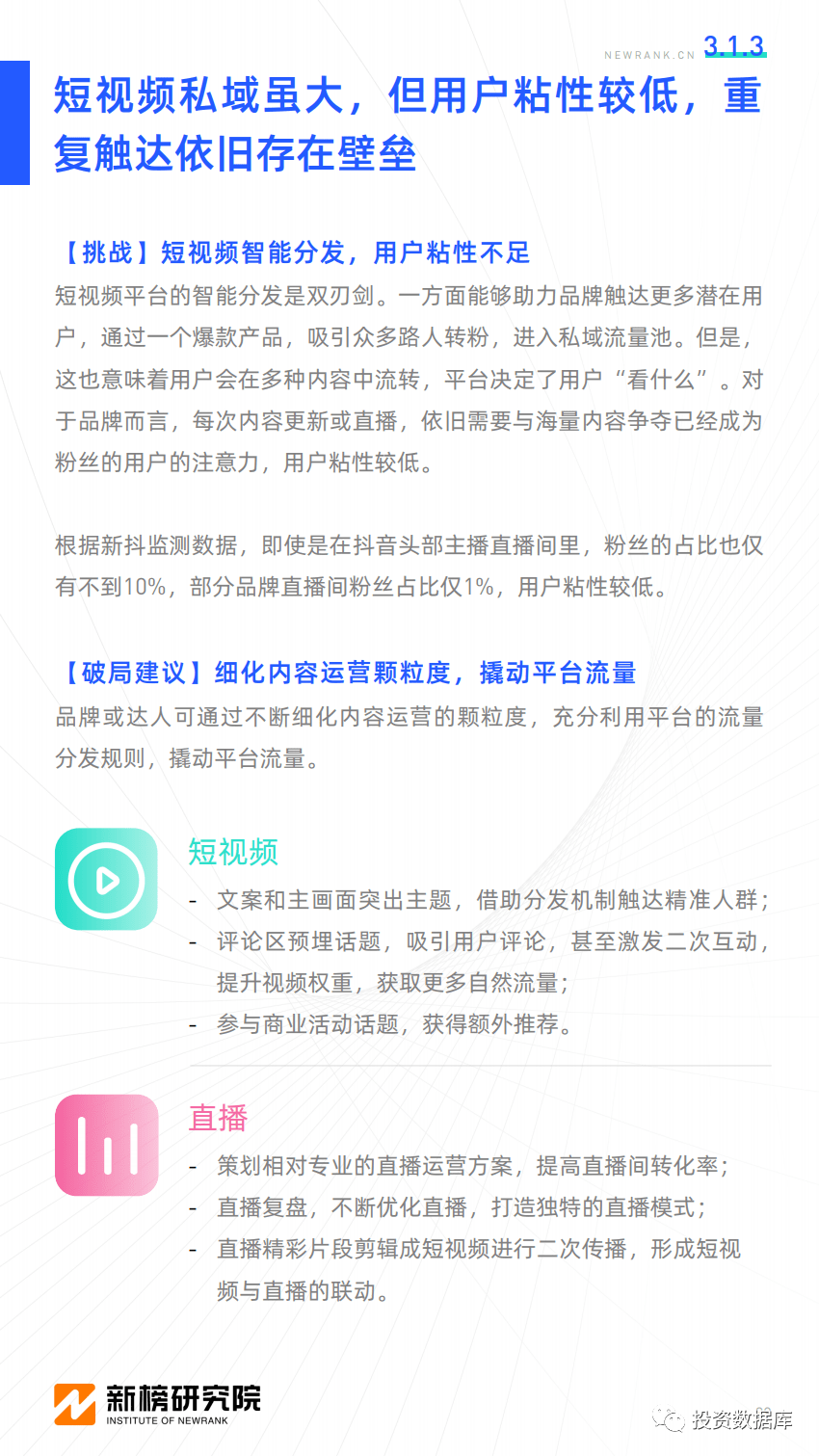 NEWRANK.CN 3.1.3

短视频私域虽大，但用户粘性较低，重复触达依旧存在壁垒

【挑战】短视频智能分发，用户粘性不足

短视频平台的智能分发是双刃剑。一方面能够助力品牌触达更多潜在用户，通过一个爆款产品，吸引众多路人转粉，进入私域流量池。但是，这也意味着用户会在多种内容中流转，平台决定了用户“看什么”。对于品牌而言，每次内容更新或直播，依旧需要与海量内容争夺已经成为粉丝的用户的注意力，用户粘性较低。

根据新抖监测数据，即使是在抖音头部主播直播间里，粉丝的占比也仅有不到10%，部分品牌直播间粉丝占比仅1%，用户粘性较低。

【破局建议】细化内容运营颗粒度，撬动平台流量

品牌或达人可通过不断细化内容运营的颗粒度，充分利用平台的流量分发规则，撬动平台流量。

短视频

- 文案和主画面突出主题，借助分发机制触达精准人群；
- 评论区预埋话题，吸引用户评论，甚至激发二次互动，提升视频权重，获取更多自然流量；
- 参与商业活动话题，获得额外推荐。

直播

- 策划相对专业的直播运营方案，提高直播间转化率；
- 直播复盘，不断优化直播，打造独特的直播模式；
- 直播精彩片段剪辑成短视频进行二次传播，形成短视频与直播的联动。

新榜研究院
INSTITUTE OF NEWRANK

投资数据库